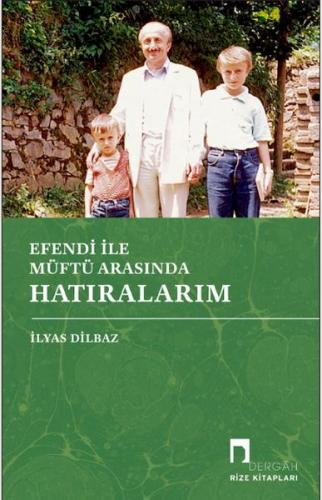 EFENDİ İLE
MÜFTÜ ARASINDA
HATIRALARIM

İLYAS DİLBAZ

DERGÂH
RİZE KİTAPLARI